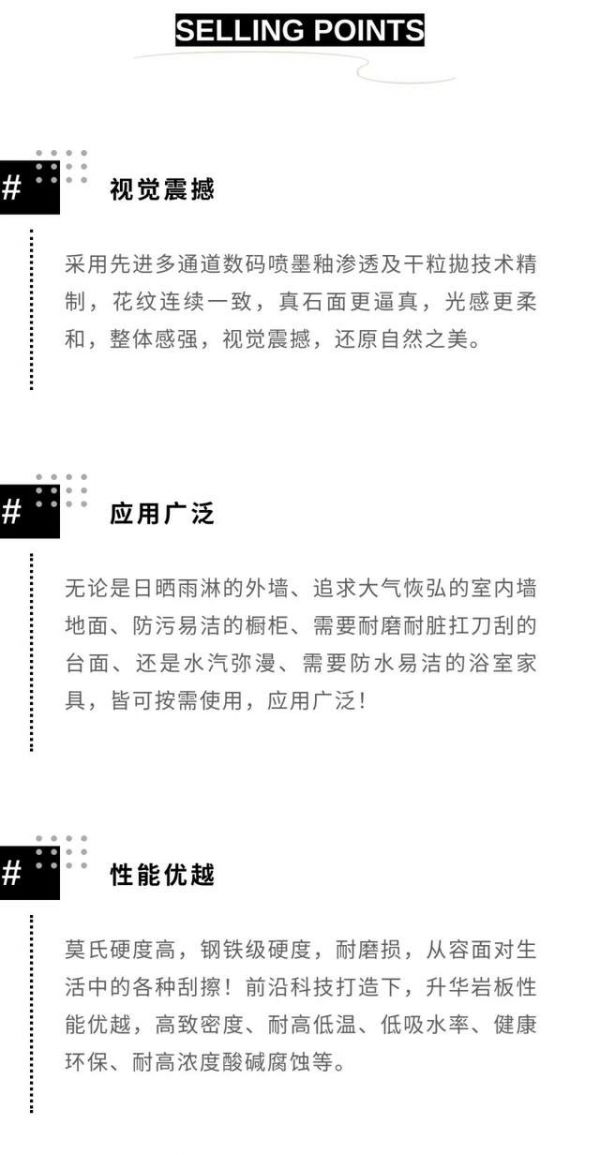 SELLING POINTS

#

视觉震撼

采用先进多通道数码喷墨釉渗透及干粒抛技术精制，花纹连续一致，真石面更逼真，光感更柔和，整体感强，视觉震撼，还原自然之美。

#

应用广泛

无论是日晒雨淋的外墙、追求大气恢弘的室内墙地面、防污易洁的橱柜、需要耐磨耐脏扛刀刮的台面、还是水汽弥漫、需要防水易洁的浴室家具，皆可按需使用，应用广泛！

#

性能优越

莫氏硬度高，钢铁级硬度，耐磨损，从容面对生活中的各种刮擦！前沿科技打造下，升华岩板性能优越，高致密度、耐高低温、低吸水率、健康环保、耐高浓度酸碱腐蚀等。